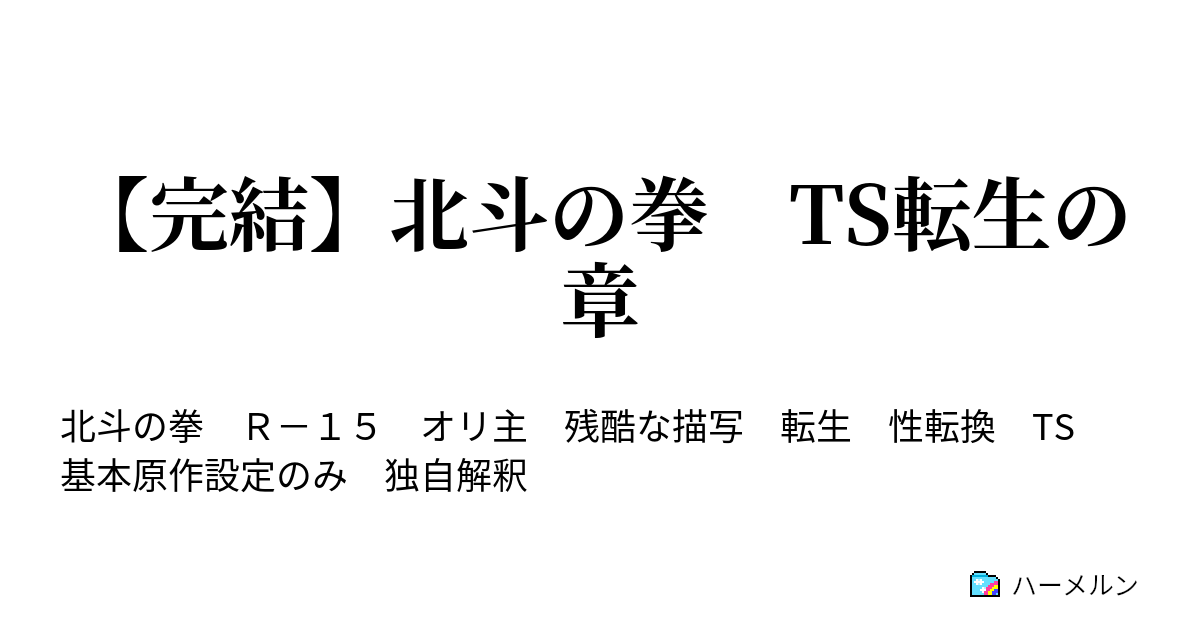 【完結】北斗の拳　TS転生の章

北斗の拳　Ｒ－１５　オリ主　残酷な描写　転生　性転換　TS　基本原作設定のみ　独自解釈

ハーメルン